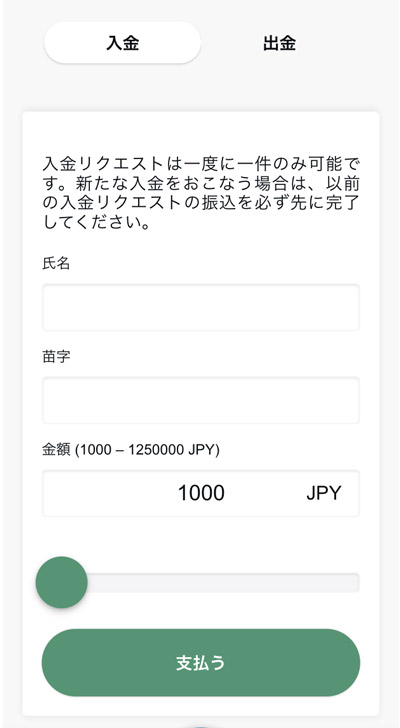 入金

出金

入金リクエストは一度に一件のみ可能です。新たな入金をおこなう場合は、以前の入金リクエストの振込を必ず先に完了してください。

氏名

苗字

金額 (1000 – 1250000 JPY)

1000

JPY

支払う